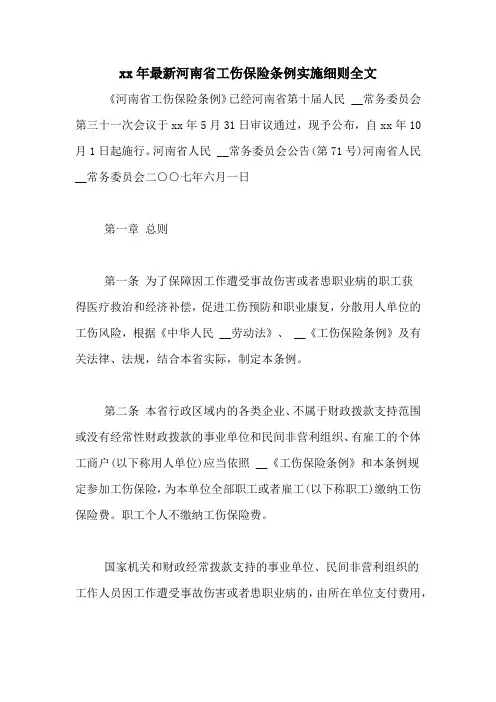 xx年最新河南省工伤保险条例实施细则全文

《河南省工伤保险条例》已经河南省第十届人民 __常务委员会第三十一次会议于xx年5月31日审议通过，现予公布，自xx年10月1日起施行。河南省人民 __常务委员会公告(第71号)河南省人民 __常务委员会二〇〇七年六月一日

第一章 总则

第一条 为了保障因工作遭受事故伤害或者患职业病的职工获得医疗救治和经济补偿，促进工伤预防和职业康复，分散用人单位的工伤风险，根据《中华人民 __劳动法》、 __《工伤保险条例》及有关法律、法规，结合本省实际，制定本条例。

第二条 本省行政区域内的各类企业、不属于财政拨款支持范围或没有经常性财政拨款的事业单位和民间非营利组织、有雇工的个体工商户(以下称用人单位)应当依照 __《工伤保险条例》和本条例规定参加工伤保险，为本单位全部职工或者雇工(以下称职工)缴纳工伤保险费。职工个人不缴纳工伤保险费。

国家机关和财政经常拨款支持的事业单位、民间非营利组织的工作人员因工作遭受事故伤害或者患职业病的，由所在单位支付费用，